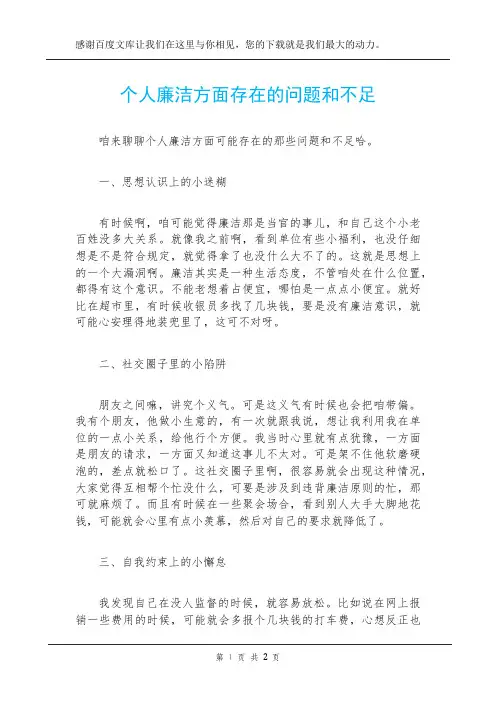 感谢百度文库让我们在这里与你相见，您的下载就是我们最大的动力。

个人廉洁方面存在的问题和不足

咱来聊聊个人廉洁方面可能存在的那些问题和不足哈。

一、思想认识上的小迷糊

有时候啊，咱可能觉得廉洁那是当官的事儿，和自己这个小老百姓没多大关系。就像我之前啊，看到单位有些小福利，也没仔细想是不是符合规定，就觉得拿了也没什么大不了的。这就是思想上的一个大漏洞啊。廉洁其实是一种生活态度，不管咱处在什么位置，都得有这个意识。不能老想着占便宜，哪怕是一点点小便宜。就好比在超市里，有时候收银员多找了几块钱，要是没有廉洁意识，就可能心安理得地装兜里了，这可不对呀。

二、社交圈子里的小陷阱

朋友之间嘛，讲究个义气。可是这义气有时候也会把咱带偏。我有个朋友，他做小生意的，有一次就跟我说，想让我利用我在单位的一点小关系，给他行个方便。我当时心里就有点犹豫，一方面是朋友的请求，一方面又知道这事儿不太对。可是架不住他软磨硬泡的，差点就松口了。这社交圈子里啊，很容易就会出现这种情况，大家觉得互相帮个忙没什么，可要是涉及到违背廉洁原则的忙，那可就麻烦了。而且有时候在一些聚会场合，看到别人大手大脚地花钱，可能就会心里有点小羡慕，然后对自己的要求就降低了。

三、自我约束上的小懈怠

我发现自己在没人监督的时候，就容易放松。比如说在网上报销一些费用的时候，可能就会多报个几块钱的打车费，心想反正也

第 1 页 共 2 页